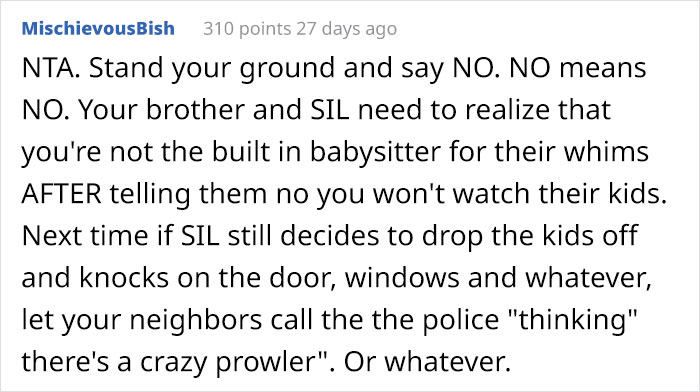 MischievousBish 310 points 27 days ago

NTA. Stand your ground and say NO. NO means NO. Your brother and SIL need to realize that you're not the built in babysitter for their whims AFTER telling them no you won't watch their kids. Next time if SIL still decides to drop the kids off and knocks on the door, windows and whatever, let your neighbors call the the police "thinking" there's a crazy prowler". Or whatever.